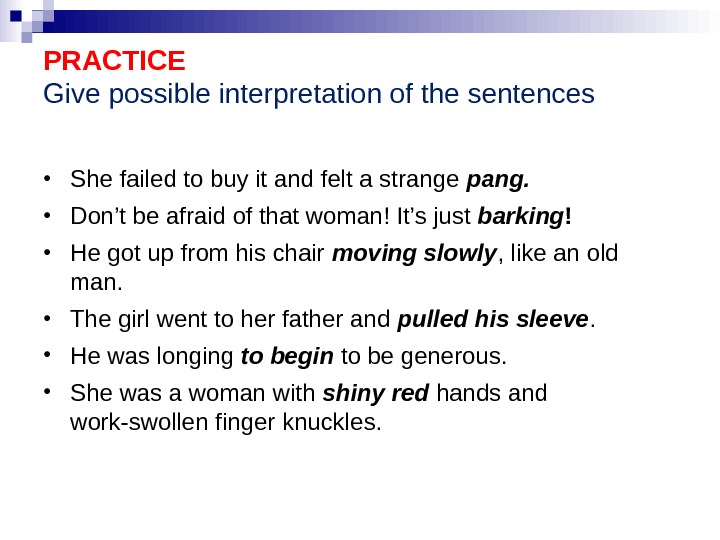 PRACTICE
Give possible interpretation of the sentences

• She failed to buy it and felt a strange pang.
• Don't be afraid of that woman! It's just barking!
• He got up from his chair moving slowly, like an old man.
• The girl went to her father and pulled his sleeve.
• He was longing to begin to be generous.
• She was a woman with shiny red hands and work-swollen finger knuckles.